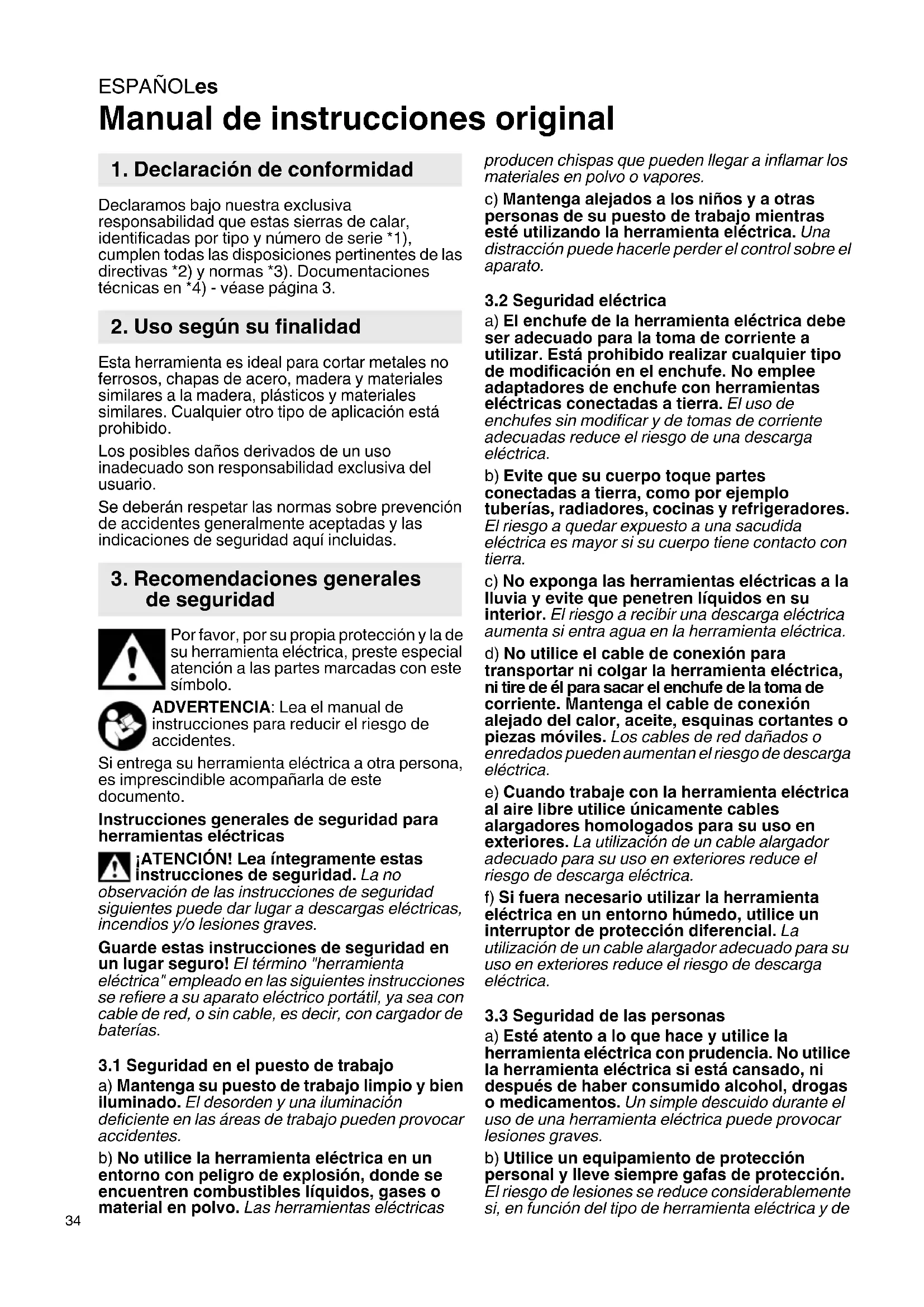 ESPAÑOLes
Manual de instrucciones original

1. Declaración de conformidad

Declaramos bajo nuestra exclusiva responsabilidad que estas sierras de calar, identificadas por tipo y número de serie *1), cumplen todas las disposiciones pertinentes de las directivas *2) y normas *3). Documentaciones técnicas en *4) - véase página 3.

2. Uso según su finalidad

Esta herramienta es ideal para cortar metales no ferrosos, chapas de acero, madera y materiales similares a la madera, plásticos y materiales similares. Cualquier otro tipo de aplicación está prohibido.

Los posibles daños derivados de un uso inadecuado son responsabilidad exclusiva del usuario.

Se deberán respetar las normas sobre prevención de accidentes generalmente aceptadas y las indicaciones de seguridad aquí incluidas.

3. Recomendaciones generales de seguridad

Por favor, por su propia protección y la de su herramienta eléctrica, preste especial atención a las partes marcadas con este símbolo.

ADVERTENCIA: Lea el manual de instrucciones para reducir el riesgo de accidentes.

Si entrega su herramienta eléctrica a otra persona, es imprescindible acompañarla de este documento.

Instrucciones generales de seguridad para herramientas eléctricas

¡ATENCIÓN! Lea íntegramente estas instrucciones de seguridad. La no observación de las instrucciones de seguridad siguientes puede dar lugar a descargas eléctricas, incendios y/o lesiones graves.

Guarde estas instrucciones de seguridad en un lugar seguro! El término "herramienta eléctrica" empleado en las siguientes instrucciones se refiere a su aparato eléctrico portátil, ya sea con cable de red, o sin cable, es decir, con cargador de baterías.

3.1 Seguridad en el puesto de trabajo

a) Mantenga su puesto de trabajo limpio y bien iluminado. El desorden y una iluminación deficiente en las áreas de trabajo pueden provocar accidentes.

b) No utilice la herramienta eléctrica en un entorno con peligro de explosión, donde se encuentren combustibles líquidos, gases o material en polvo. Las herramientas eléctricas producen chispas que pueden llegar a inflamar los materiales en polvo o vapores.

c) Mantenga alejados a los niños y a otras personas de su puesto de trabajo mientras esté utilizando la herramienta eléctrica. Una distracción puede hacerle perder el control sobre el aparato.

3.2 Seguridad eléctrica

a) El enchufe de la herramienta eléctrica debe ser adecuado para la toma de corriente a utilizar. Está prohibido realizar cualquier tipo de modificación en el enchufe. No emplee adaptadores de enchufe con herramientas eléctricas conectadas a tierra. El uso de enchufes sin modificar y de tomas de corriente adecuadas reduce el riesgo de una descarga eléctrica.

b) Evite que su cuerpo toque partes conectadas a tierra, como por ejemplo tuberías, radiadores, cocinas y refrigeradores. El riesgo a quedar expuesto a una sacudida eléctrica es mayor si su cuerpo tiene contacto con tierra.

c) No exponga las herramientas eléctricas a la lluvia y evite que penetren líquidos en su interior. El riesgo a recibir una descarga eléctrica aumenta si entra agua en la herramienta eléctrica.

d) No utilice el cable de conexión para transportar ni colgar la herramienta eléctrica, ni tire de él para sacar el enchufe de la toma de corriente. Mantenga el cable de conexión alejado del calor, aceite, esquinas cortantes o piezas móviles. Los cables de red dañados o enredados pueden aumentan el riesgo de descarga eléctrica.

e) Cuando trabaje con la herramienta eléctrica al aire libre utilice únicamente cables alargadores homologados para su uso en exteriores. La utilización de un cable alargador adecuado para su uso en exteriores reduce el riesgo de descarga eléctrica.

f) Si fuera necesario utilizar la herramienta eléctrica en un entorno húmedo, utilice un interruptor de protección diferencial. La utilización de un cable alargador adecuado para su uso en exteriores reduce el riesgo de descarga eléctrica.

3.3 Seguridad de las personas

a) Esté atento a lo que hace y utilice la herramienta eléctrica con prudencia. No utilice la herramienta eléctrica si está cansado, ni después de haber consumido alcohol, drogas o medicamentos. Un simple descuido durante el uso de una herramienta eléctrica puede provocar lesiones graves.

b) Utilice un equipamiento de protección personal y lleve siempre gafas de protección. El riesgo de lesiones se reduce considerablemente si, en función del tipo de herramienta eléctrica y de

34